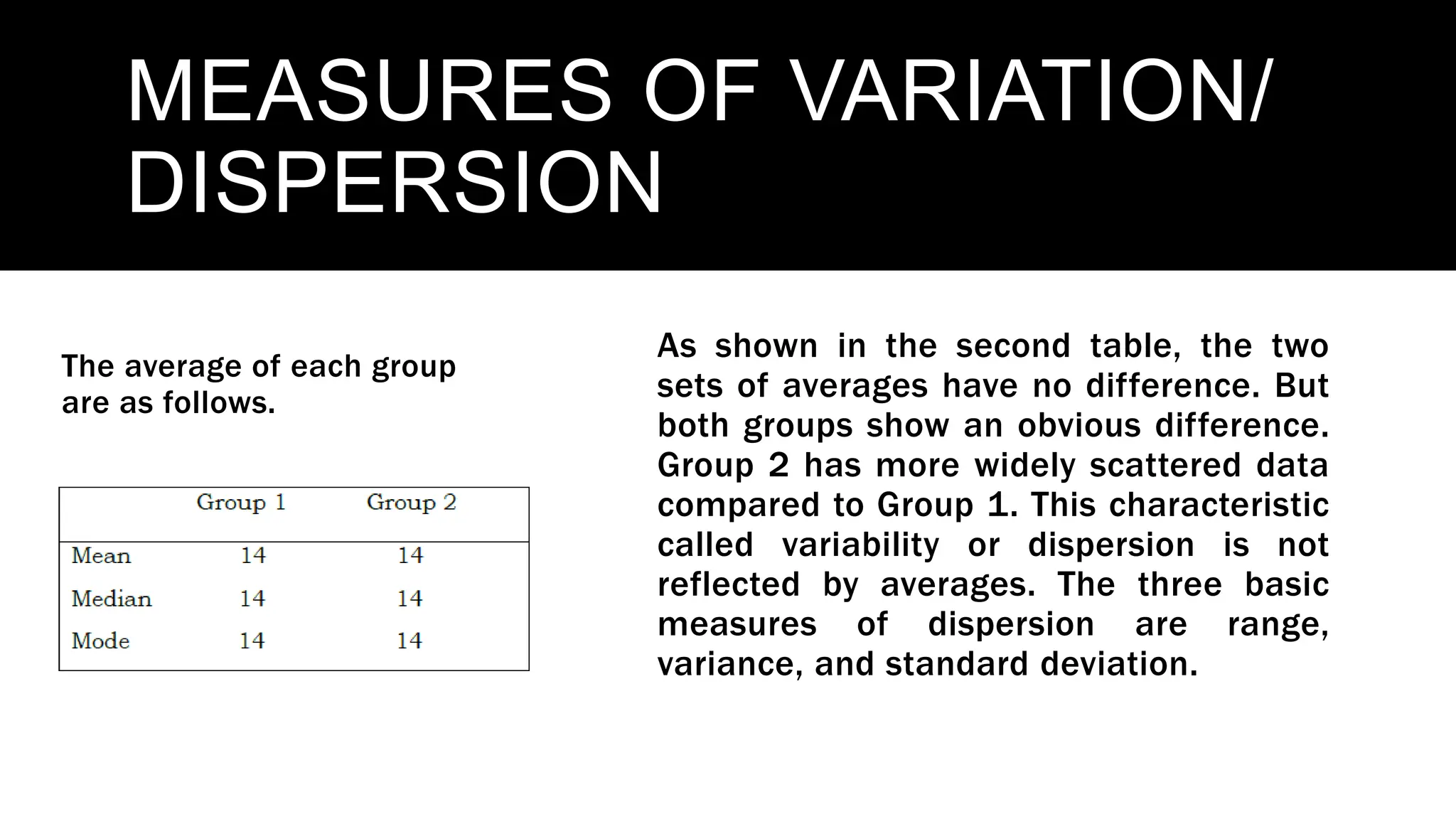 MEASURES OF VARIATION/ DISPERSION

The average of each group are as follows.

| | Group 1 | Group 2 |
|---|---|---|
| Mean | 14 | 14 |
| Median | 14 | 14 |
| Mode | 14 | 14 |

As shown in the second table, the two sets of averages have no difference. But both groups show an obvious difference. Group 2 has more widely scattered data compared to Group 1. This characteristic called variability or dispersion is not reflected by averages. The three basic measures of dispersion are range, variance, and standard deviation.